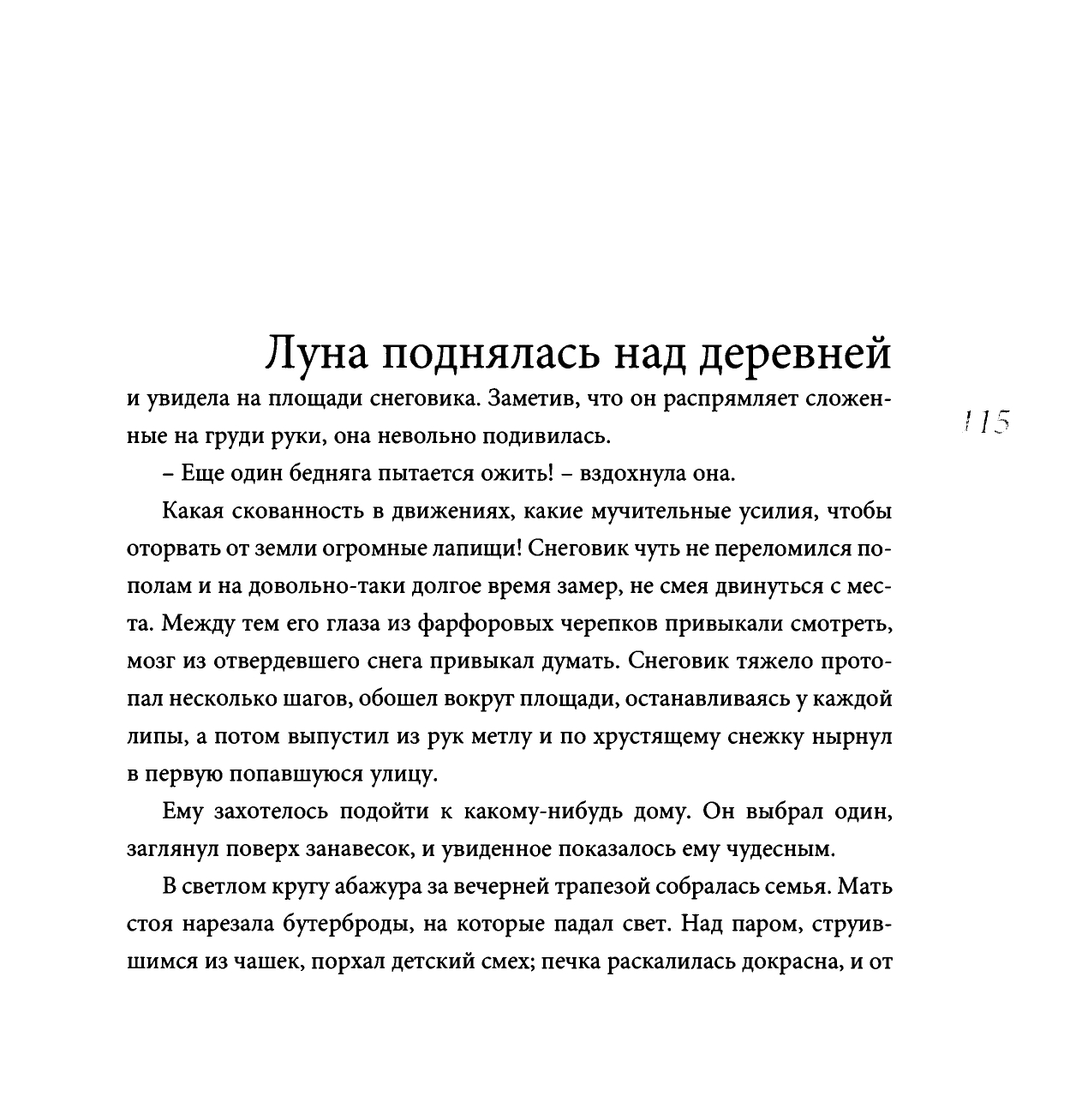 Луна поднялась над деревней

и увидела на площади снеговика. Заметив, что он распрямляет сложенные на груди руки, она невольно подивилась.

115

– Еще один бедняга пытается ожить! – вздохнула она.

Какая скованность в движениях, какие мучительные усилия, чтобы оторвать от земли огромные лапищи! Снеговик чуть не переломился пополам и на довольно-таки долгое время замер, не смея двинуться с места. Между тем его глаза из фарфоровых черепков привыкали смотреть, мозг из отвердевшего снега привыкал думать. Снеговик тяжело протопал несколько шагов, обошел вокруг площади, останавливаясь у каждой липы, а потом выпустил из рук метлу и по хрустящему снежку нырнул в первую попавшуюся улицу.

Ему захотелось подойти к какому-нибудь дому. Он выбрал один, заглянул поверх занавесок, и увиденное показалось ему чудесным.

В светлом кругу абажура за вечерней трапезой собралась семья. Мать стоя нарезала бутерброды, на которые падал свет. Над паром, струившимся из чашек, порхал детский смех; печка раскалилась докрасна, и от